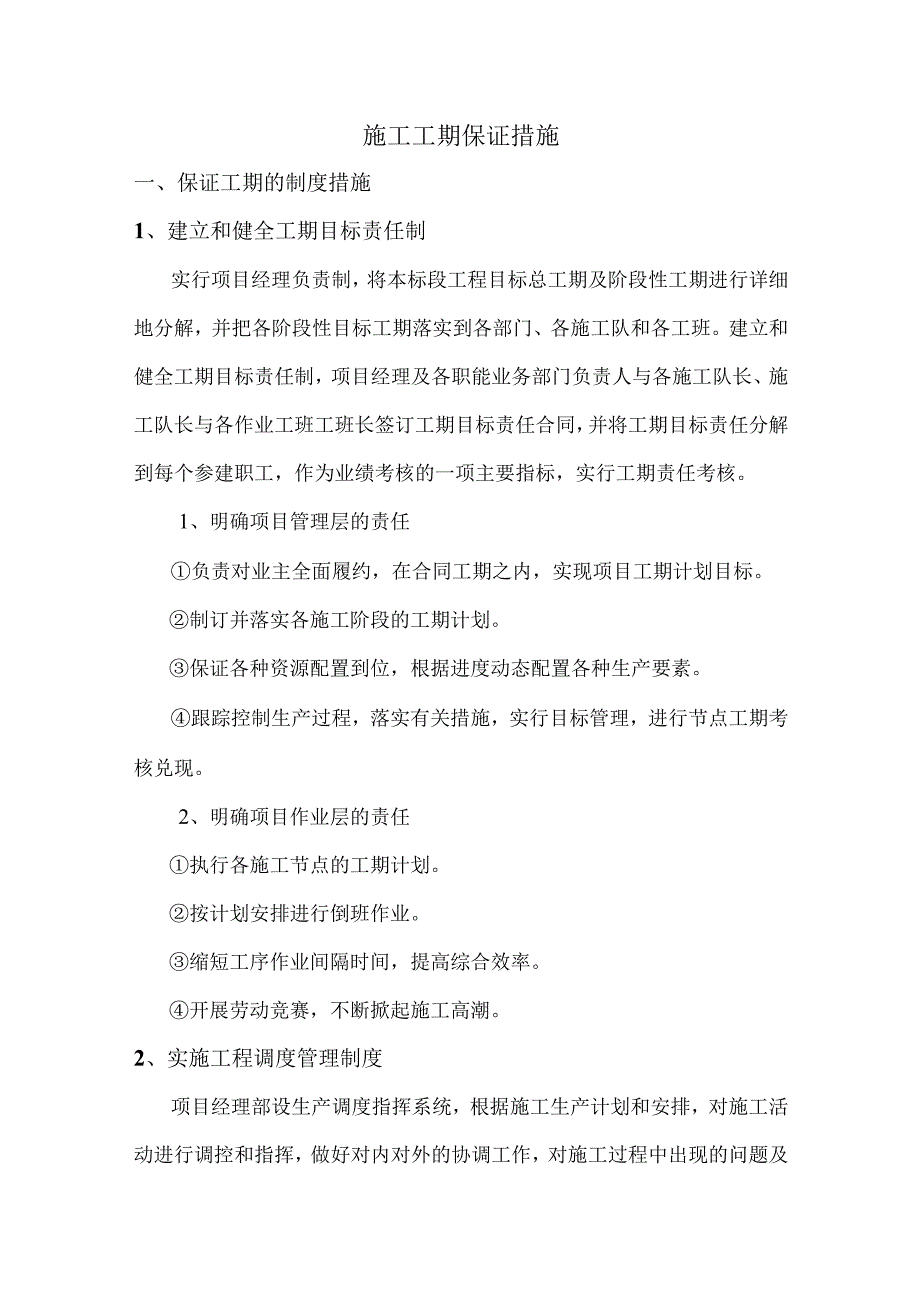 施工工期保证措施

一、保证工期的制度措施

1、建立和健全工期目标责任制

实行项目经理负责制，将本标段工程目标总工期及阶段性工期进行详细地分解，并把各阶段性目标工期落实到各部门、各施工队和各工班。建立和健全工期目标责任制，项目经理及各职能业务部门负责人与各施工队长、施工队长与各作业工班工班长签订工期目标责任合同，并将工期目标责任分解到每个参建职工，作为业绩考核的一项主要指标，实行工期责任考核。

1、明确项目管理层的责任

①负责对业主全面履约，在合同工期之内，实现项目工期计划目标。

②制订并落实各施工阶段的工期计划。

③保证各种资源配置到位，根据进度动态配置各种生产要素。

④跟踪控制生产过程，落实有关措施，实行目标管理，进行节点工期考核兑现。

2、明确项目作业层的责任

①执行各施工节点的工期计划。

②按计划安排进行倒班作业。

③缩短工序作业间隔时间，提高综合效率。

④开展劳动竞赛，不断掀起施工高潮。

2、实施工程调度管理制度

项目经理部设生产调度指挥系统，根据施工生产计划和安排，对施工活动进行调控和指挥，做好对内对外的协调工作，对施工过程中出现的问题及